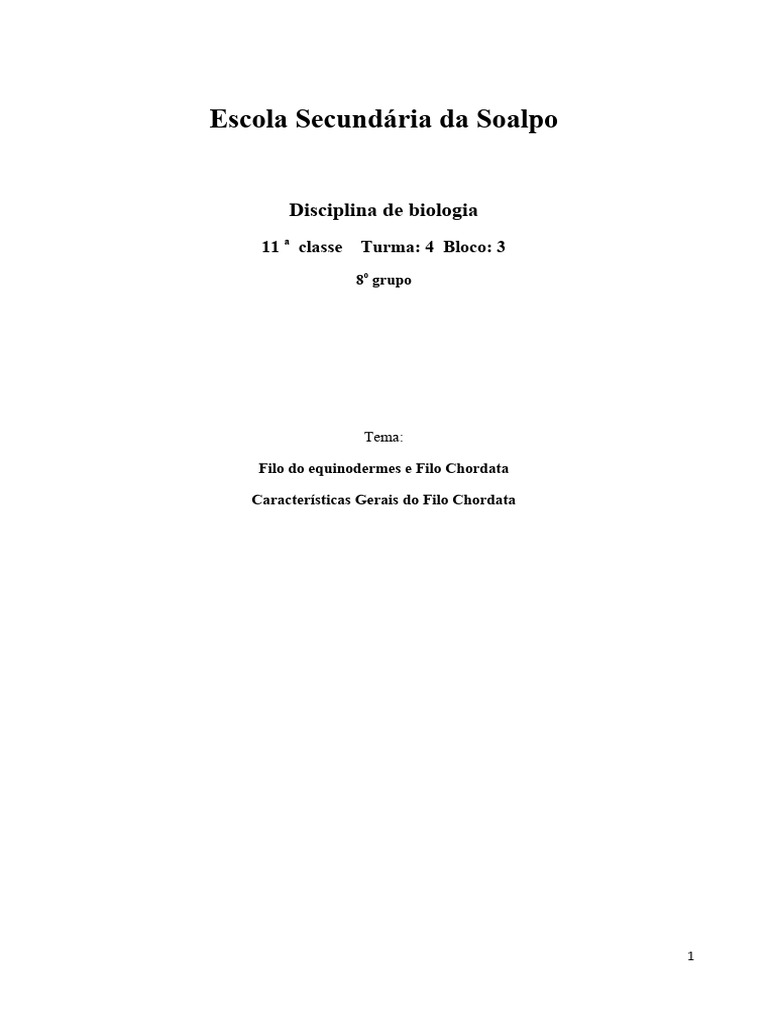 Escola Secundária da Soalpo

Disciplina de biologia

11 ª classe Turma: 4 Bloco: 3

8º grupo

Tema:

Filo do equinodermes e Filo Chordata

Características Gerais do Filo Chordata

1